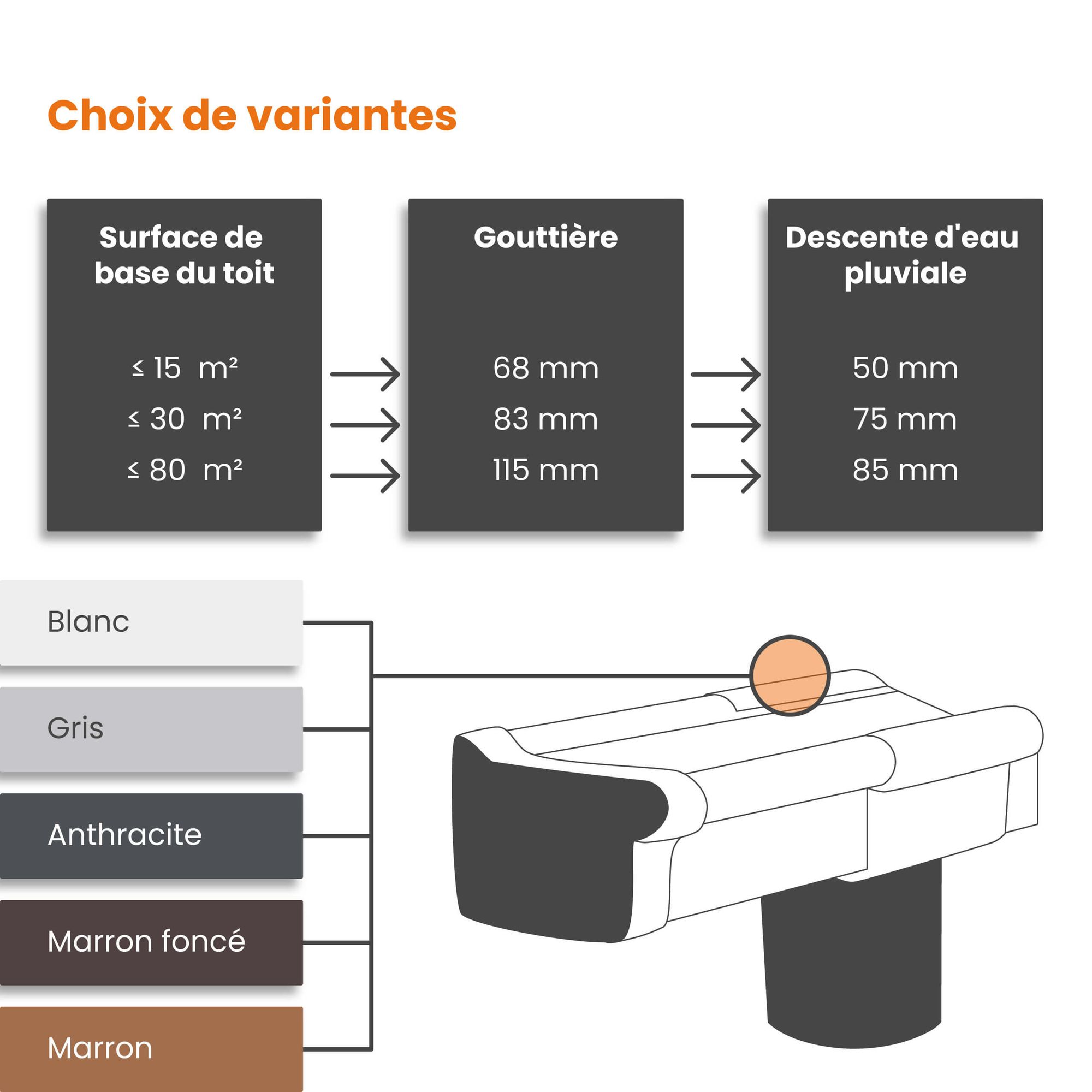 Choix de variantes

| Surface de base du toit | Gouttière | Descente d'eau pluviale |
|---|---|---|
| ≤ 15 m² | 68 mm | 50 mm |
| ≤ 30 m² | 83 mm | 75 mm |
| ≤ 80 m² | 115 mm | 85 mm |

Blanc

Gris

Anthracite

Marron foncé

Marron